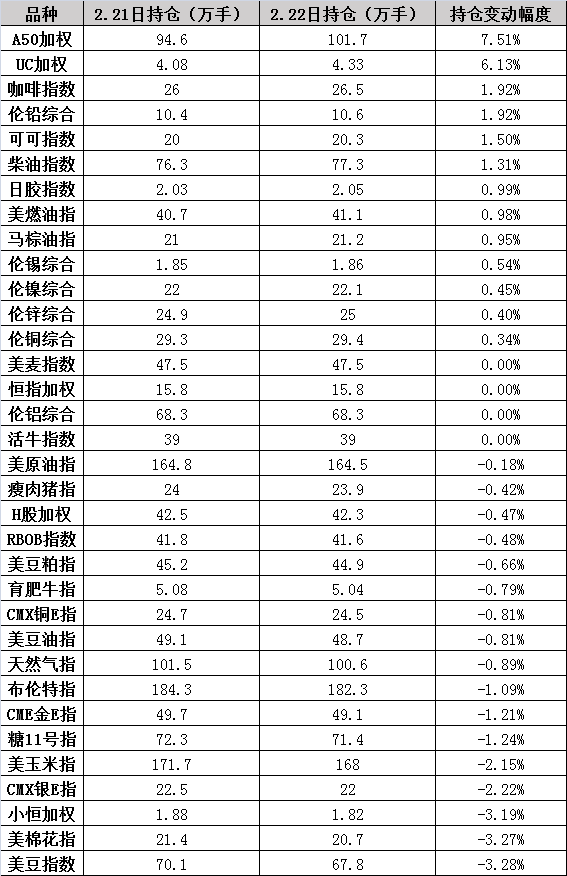 | 品种 | 2.21日持仓（万手） | 2.22日持仓（万手） | 持仓变动幅度 |
|---|---|---|---|
| A50加权 | 94.6 | 101.7 | 7.51% |
| UC加权 | 4.08 | 4.33 | 6.13% |
| 咖啡指数 | 26 | 26.5 | 1.92% |
| 伦铅综合 | 10.4 | 10.6 | 1.92% |
| 可可指数 | 20 | 20.3 | 1.50% |
| 柴油指数 | 76.3 | 77.3 | 1.31% |
| 日胶指数 | 2.03 | 2.05 | 0.99% |
| 美燃油指 | 40.7 | 41.1 | 0.98% |
| 马棕油指 | 21 | 21.2 | 0.95% |
| 伦锡综合 | 1.85 | 1.86 | 0.54% |
| 伦镍综合 | 22 | 22.1 | 0.45% |
| 伦锌综合 | 24.9 | 25 | 0.40% |
| 伦铜综合 | 29.3 | 29.4 | 0.34% |
| 美麦指数 | 47.5 | 47.5 | 0.00% |
| 恒指加权 | 15.8 | 15.8 | 0.00% |
| 伦铝综合 | 68.3 | 68.3 | 0.00% |
| 活牛指数 | 39 | 39 | 0.00% |
| 美原油指 | 164.8 | 164.5 | -0.18% |
| 瘦肉猪指 | 24 | 23.9 | -0.42% |
| H股加权 | 42.5 | 42.3 | -0.47% |
| RBOB指数 | 41.8 | 41.6 | -0.48% |
| 美豆粕指 | 45.2 | 44.9 | -0.66% |
| 育肥牛指 | 5.08 | 5.04 | -0.79% |
| CMX铜E指 | 24.7 | 24.5 | -0.81% |
| 美豆油指 | 49.1 | 48.7 | -0.81% |
| 天然气指 | 101.5 | 100.6 | -0.89% |
| 布伦特指 | 184.3 | 182.3 | -1.09% |
| CME金E指 | 49.7 | 49.1 | -1.21% |
| 糖11号指 | 72.3 | 71.4 | -1.24% |
| 美玉米指 | 171.7 | 168 | -2.15% |
| CMX银E指 | 22.5 | 22 | -2.22% |
| 小恒加权 | 1.88 | 1.82 | -3.19% |
| 美棉花指 | 21.4 | 20.7 | -3.27% |
| 美豆指数 | 70.1 | 67.8 | -3.28% |